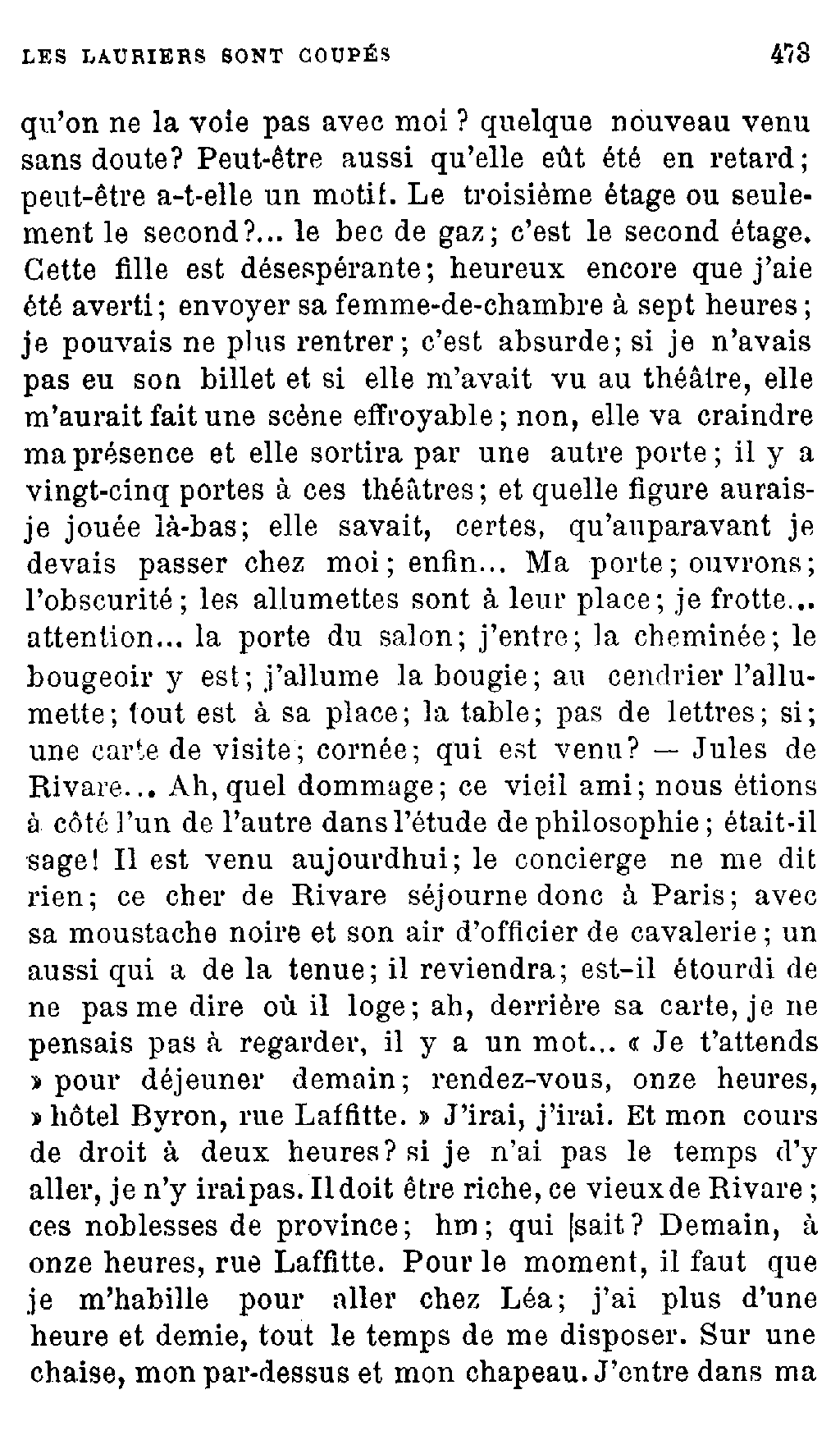 LES LAURIERS SONT COUPÉS 473

qu'on ne la voie pas avec moi ? quelque nouveau venu sans doute? Peut-être aussi qu'elle eût été en retard; peut-être a-t-elle un motif. Le troisième étage ou seulement le second?... le bec de gaz; c'est le second étage. Cette fille est désespérante; heureux encore que j'aie été averti; envoyer sa femme-de-chambre à sept heures; je pouvais ne plus rentrer; c'est absurde; si je n'avais pas eu son billet et si elle m'avait vu au théâtre, elle m'aurait fait une scène effroyable; non, elle va craindre ma présence et elle sortira par une autre porte; il y a vingt-cinq portes à ces théâtres; et quelle figure aurais-je jouée là-bas; elle savait, certes, qu'auparavant je devais passer chez moi; enfin... Ma porte; ouvrons; l'obscurité; les allumettes sont à leur place; je frotte... attention... la porte du salon; j'entre; la cheminée; le bougeoir y est; j'allume la bougie; au cendrier l'allumette; tout est à sa place; la table; pas de lettres; si; une carte de visite; cornée; qui est venu? — Jules de Rivare... Ah, quel dommage; ce vieil ami; nous étions à côté l'un de l'autre dans l'étude de philosophie; était-il sage! Il est venu aujourdhui; le concierge ne me dit rien; ce cher de Rivare séjourne donc à Paris; avec sa moustache noire et son air d'officier de cavalerie; un aussi qui a de la tenue; il reviendra; est-il étourdi de ne pas me dire où il loge; ah, derrière sa carte, je ne pensais pas à regarder, il y a un mot... « Je t'attends » pour déjeuner demain; rendez-vous, onze heures, » hôtel Byron, rue Laffitte. » J'irai, j'irai. Et mon cours de droit à deux heures? si je n'ai pas le temps d'y aller, je n'y irai pas. Il doit être riche, ce vieux de Rivare; ces noblesses de province; hm; qui sait? Demain, à onze heures, rue Laffitte. Pour le moment, il faut que je m'habille pour aller chez Léa; j'ai plus d'une heure et demie, tout le temps de me disposer. Sur une chaise, mon par-dessus et mon chapeau. J'entre dans ma